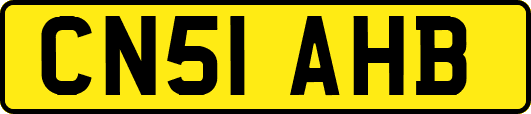 CN51 AHB